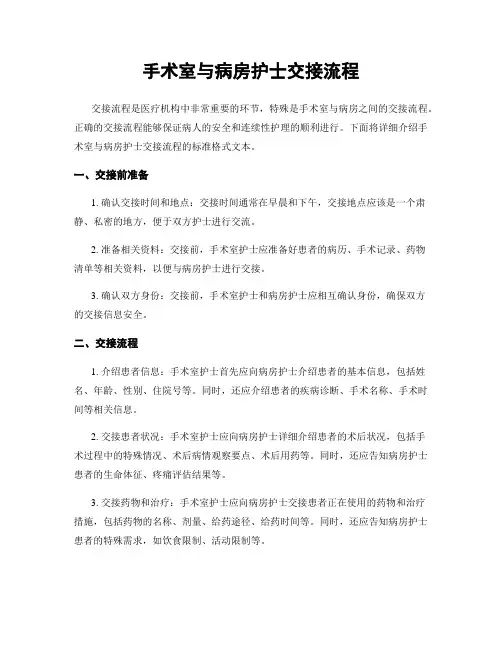 手术室与病房护士交接流程

交接流程是医疗机构中非常重要的环节，特殊是手术室与病房之间的交接流程。正确的交接流程能够保证病人的安全和连续性护理的顺利进行。下面将详细介绍手术室与病房护士交接流程的标准格式文本。

一、交接前准备

1. 确认交接时间和地点：交接时间通常在早晨和下午，交接地点应该是一个肃静、私密的地方，便于双方护士进行交流。

2. 准备相关资料：交接前，手术室护士应准备好患者的病历、手术记录、药物清单等相关资料，以便与病房护士进行交接。

3. 确认双方身份：交接前，手术室护士和病房护士应相互确认身份，确保双方的交接信息安全。

二、交接流程

1. 介绍患者信息：手术室护士首先应向病房护士介绍患者的基本信息，包括姓名、年龄、性别、住院号等。同时，还应介绍患者的疾病诊断、手术名称、手术时间等相关信息。

2. 交接患者状况：手术室护士应向病房护士详细介绍患者的术后状况，包括手术过程中的特殊情况、术后病情观察要点、术后用药等。同时，还应告知病房护士患者的生命体征、疼痛评估结果等。

3. 交接药物和治疗：手术室护士应向病房护士交接患者正在使用的药物和治疗措施，包括药物的名称、剂量、给药途径、给药时间等。同时，还应告知病房护士患者的特殊需求，如饮食限制、活动限制等。